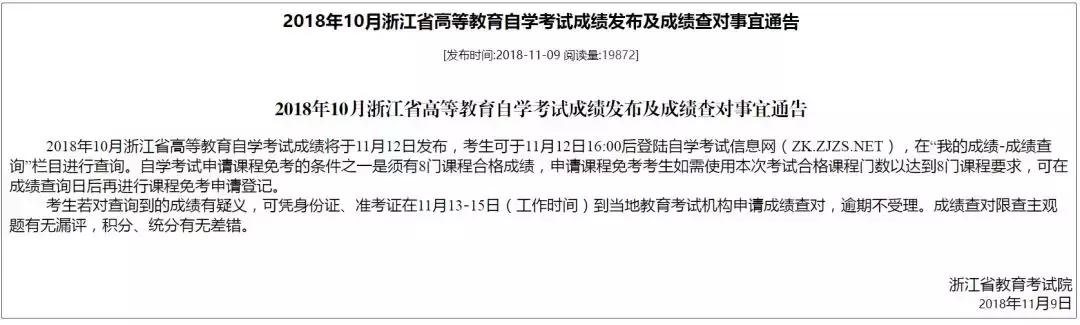 2018年10月浙江省高等教育自学考试成绩发布及成绩查对事宜通告

[发布时间:2018-11-09 阅读量:19872]

2018年10月浙江省高等教育自学考试成绩发布及成绩查对事宜通告

2018年10月浙江省高等教育自学考试成绩将于11月12日发布，考生可于11月12日16:00后登陆自学考试信息网（ZK.ZJZS.NET），在“我的成绩-成绩查询”栏目进行查询。自学考试申请课程免考的条件之一是须有8门课程合格成绩，申请课程免考考生如需使用本次考试合格课程门数以达到8门课程要求，可在成绩查询日后再进行课程免考申请登记。

考生若对查询到的成绩有疑义，可凭身份证、准考证在11月13-15日（工作时间）到当地教育考试机构申请成绩查对，逾期不受理。成绩查对限查主观题有无漏评，积分、统分有无差错。

浙江省教育考试院
2018年11月9日